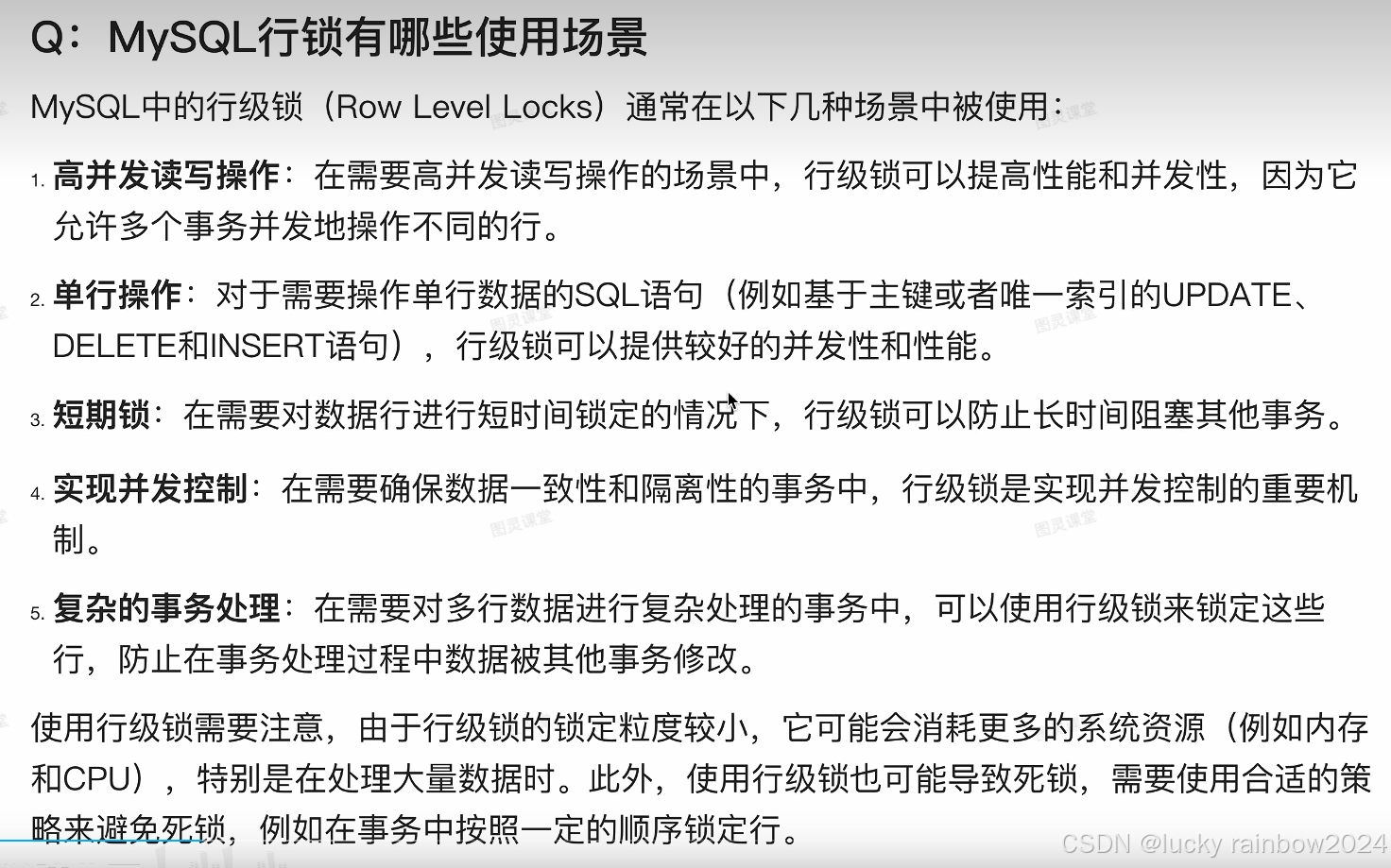 Q：MySQL行锁有哪些使用场景

MySQL中的行级锁（Row Level Locks）通常在以下几种场景中被使用：

1. 高并发读写操作：在需要高并发读写操作的场景中，行级锁可以提高性能和并发性，因为它允许多个事务并发地操作不同的行。

2. 单行操作：对于需要操作单行数据的SQL语句（例如基于主键或者唯一索引的UPDATE、DELETE和INSERT语句），行级锁可以提供较好的并发性和性能。

3. 短期锁：在需要对数据行进行短时间锁定的情况下，行级锁可以防止长时间阻塞其他事务。

4. 实现并发控制：在需要确保数据一致性和隔离性的事务中，行级锁是实现并发控制的重要机制。

5. 复杂的事务处理：在需要对多行数据进行复杂处理的事务中，可以使用行级锁来锁定这些行，防止在事务处理过程中数据被其他事务修改。

使用行级锁需要注意，由于行级锁的锁定粒度较小，它可能会消耗更多的系统资源（例如内存和CPU），特别是在处理大量数据时。此外，使用行级锁也可能导致死锁，需要使用合适的策略来避免死锁，例如在事务中按照一定的顺序锁定行。

图灵课堂

CSDN @lucky rainbow2024